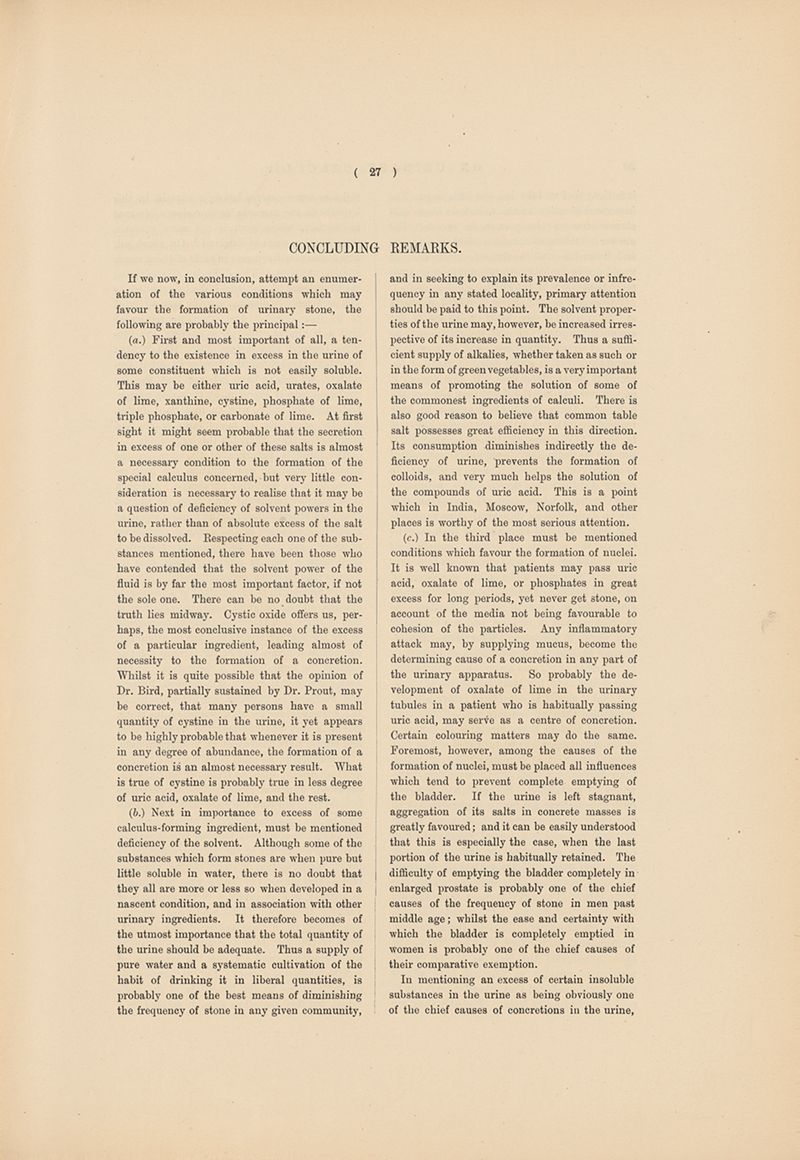 ( 27 )

CONCLUDING REMARKS.

If we now, in conclusion, attempt an enumeration of the various conditions which may favour the formation of urinary stone, the following are probably the principal :—

(a.) First and most important of all, a tendency to the existence in excess in the urine of some constituent which is not easily soluble. This may be either uric acid, urates, oxalate of lime, xanthine, cystine, phosphate of lime, triple phosphate, or carbonate of lime. At first sight it might seem probable that the secretion in excess of one or other of these salts is almost a necessary condition to the formation of the special calculus concerned, but very little consideration is necessary to realise that it may be a question of deficiency of solvent powers in the urine, rather than of absolute excess of the salt to be dissolved. Respecting each one of the substances mentioned, there have been those who have contended that the solvent power of the fluid is by far the most important factor, if not the sole one. There can be no doubt that the truth lies midway. Cystic oxide offers us, perhaps, the most conclusive instance of the excess of a particular ingredient, leading almost of necessity to the formation of a concretion. Whilst it is quite possible that the opinion of Dr. Bird, partially sustained by Dr. Prout, may be correct, that many persons have a small quantity of cystine in the urine, it yet appears to be highly probable that whenever it is present in any degree of abundance, the formation of a concretion is an almost necessary result. What is true of cystine is probably true in less degree of uric acid, oxalate of lime, and the rest.

(b.) Next in importance to excess of some calculus-forming ingredient, must be mentioned deficiency of the solvent. Although some of the substances which form stones are when pure but little soluble in water, there is no doubt that they all are more or less so when developed in a nascent condition, and in association with other urinary ingredients. It therefore becomes of the utmost importance that the total quantity of the urine should be adequate. Thus a supply of pure water and a systematic cultivation of the habit of drinking it in liberal quantities, is probably one of the best means of diminishing the frequency of stone in any given community, and in seeking to explain its prevalence or infrequency in any stated locality, primary attention should be paid to this point. The solvent properties of the urine may, however, be increased irrespective of its increase in quantity. Thus a sufficient supply of alkalies, whether taken as such or in the form of green vegetables, is a very important means of promoting the solution of some of the commonest ingredients of calculi. There is also good reason to believe that common table salt possesses great efficiency in this direction. Its consumption diminishes indirectly the deficiency of urine, prevents the formation of colloids, and very much helps the solution of the compounds of uric acid. This is a point which in India, Moscow, Norfolk, and other places is worthy of the most serious attention.

(c.) In the third place must be mentioned conditions which favour the formation of nuclei. It is well known that patients may pass uric acid, oxalate of lime, or phosphates in great excess for long periods, yet never get stone, on account of the media not being favourable to cohesion of the particles. Any inflammatory attack may, by supplying mucus, become the determining cause of a concretion in any part of the urinary apparatus. So probably the development of oxalate of lime in the urinary tubules in a patient who is habitually passing uric acid, may serve as a centre of concretion. Certain colouring matters may do the same. Foremost, however, among the causes of the formation of nuclei, must be placed all influences which tend to prevent complete emptying of the bladder. If the urine is left stagnant, aggregation of its salts in concrete masses is greatly favoured; and it can be easily understood that this is especially the case, when the last portion of the urine is habitually retained. The difficulty of emptying the bladder completely in enlarged prostate is probably one of the chief causes of the frequency of stone in men past middle age; whilst the ease and certainty with which the bladder is completely emptied in women is probably one of the chief causes of their comparative exemption.

In mentioning an excess of certain insoluble substances in the urine as being obviously one of the chief causes of concretions in the urine,